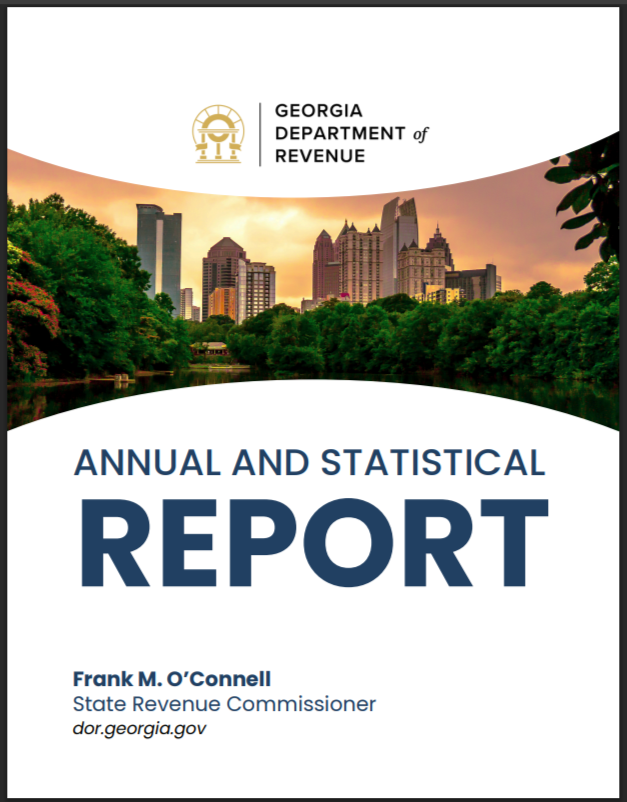 GEORGIA
DEPARTMENT of
REVENUE

ANNUAL AND STATISTICAL
REPORT

Frank M. O'Connell
State Revenue Commissioner
dor.georgia.gov